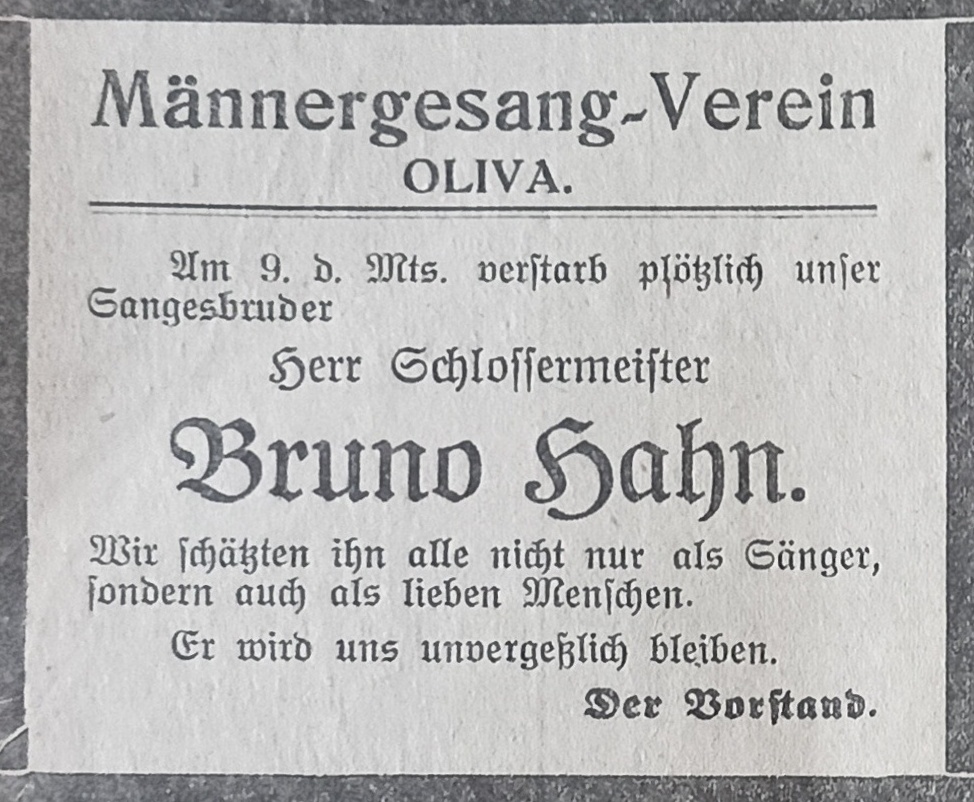 Männergesang-Verein
OLIVA.

Am 9. d. Mts. verstarb plötzlich unser Sangesbruder

Herr Schlossermeister

Bruno Hahn.

Wir schätzten ihn alle nicht nur als Sänger, sondern auch als lieben Menschen.

Er wird uns unvergeßlich bleiben.

Der Vorstand.